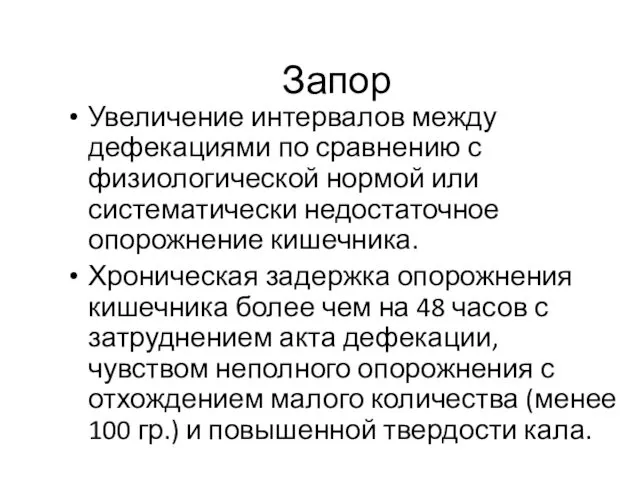 Запор

• Увеличение интервалов между дефекациями по сравнению с физиологической нормой или систематически недостаточное опорожнение кишечника.

• Хроническая задержка опорожнения кишечника более чем на 48 часов с затруднением акта дефекации, чувством неполного опорожнения с отхождением малого количества (менее 100 гр.) и повышенной твердости кала.